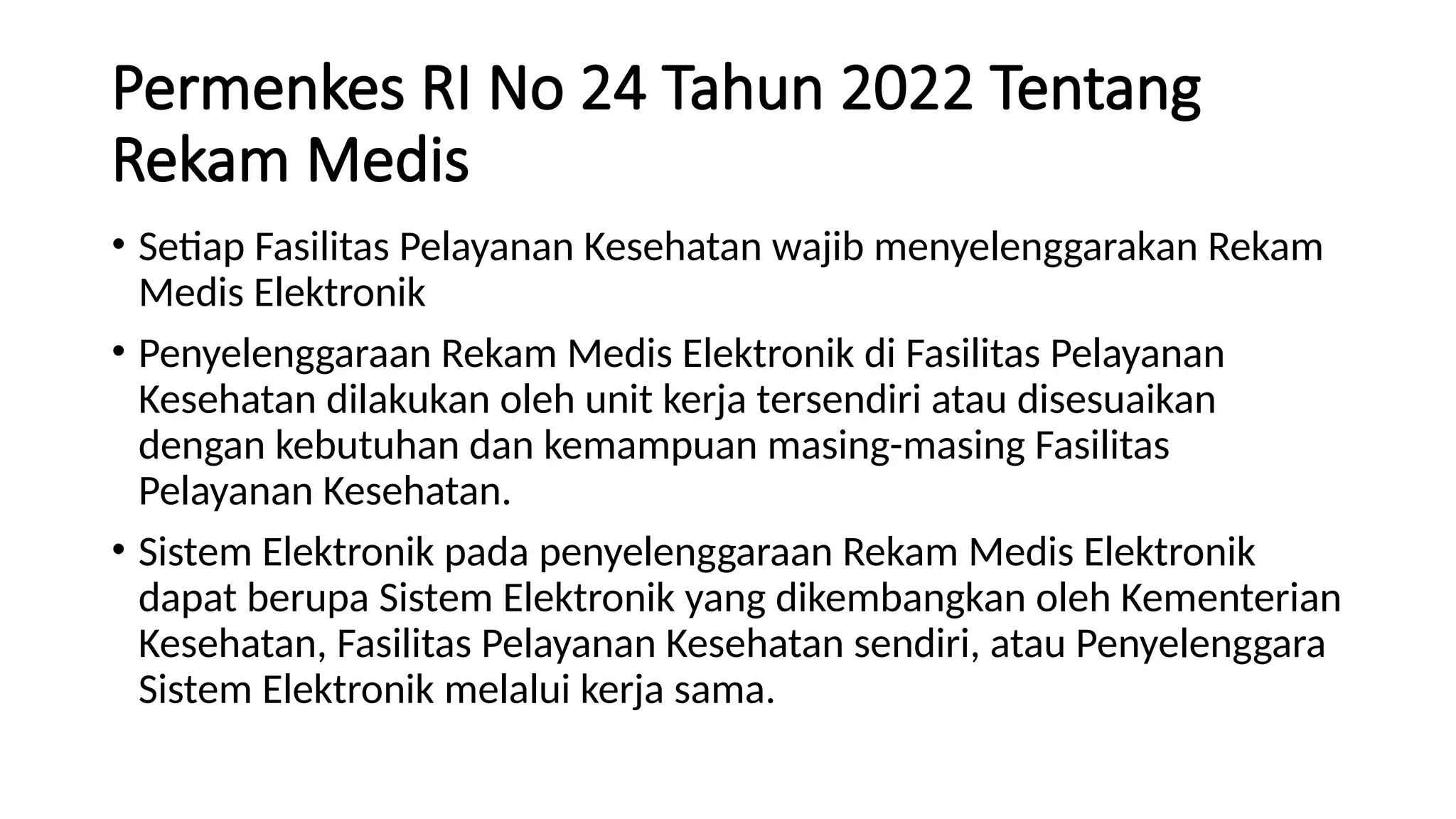 Permenkes RI No 24 Tahun 2022 Tentang Rekam Medis

• Setiap Fasilitas Pelayanan Kesehatan wajib menyelenggarakan Rekam Medis Elektronik

• Penyelenggaraan Rekam Medis Elektronik di Fasilitas Pelayanan Kesehatan dilakukan oleh unit kerja tersendiri atau disesuaikan dengan kebutuhan dan kemampuan masing-masing Fasilitas Pelayanan Kesehatan.

• Sistem Elektronik pada penyelenggaraan Rekam Medis Elektronik dapat berupa Sistem Elektronik yang dikembangkan oleh Kementerian Kesehatan, Fasilitas Pelayanan Kesehatan sendiri, atau Penyelenggara Sistem Elektronik melalui kerja sama.